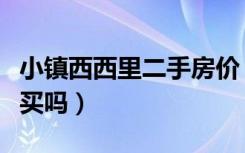 小镇西西里二手房价
买吗）